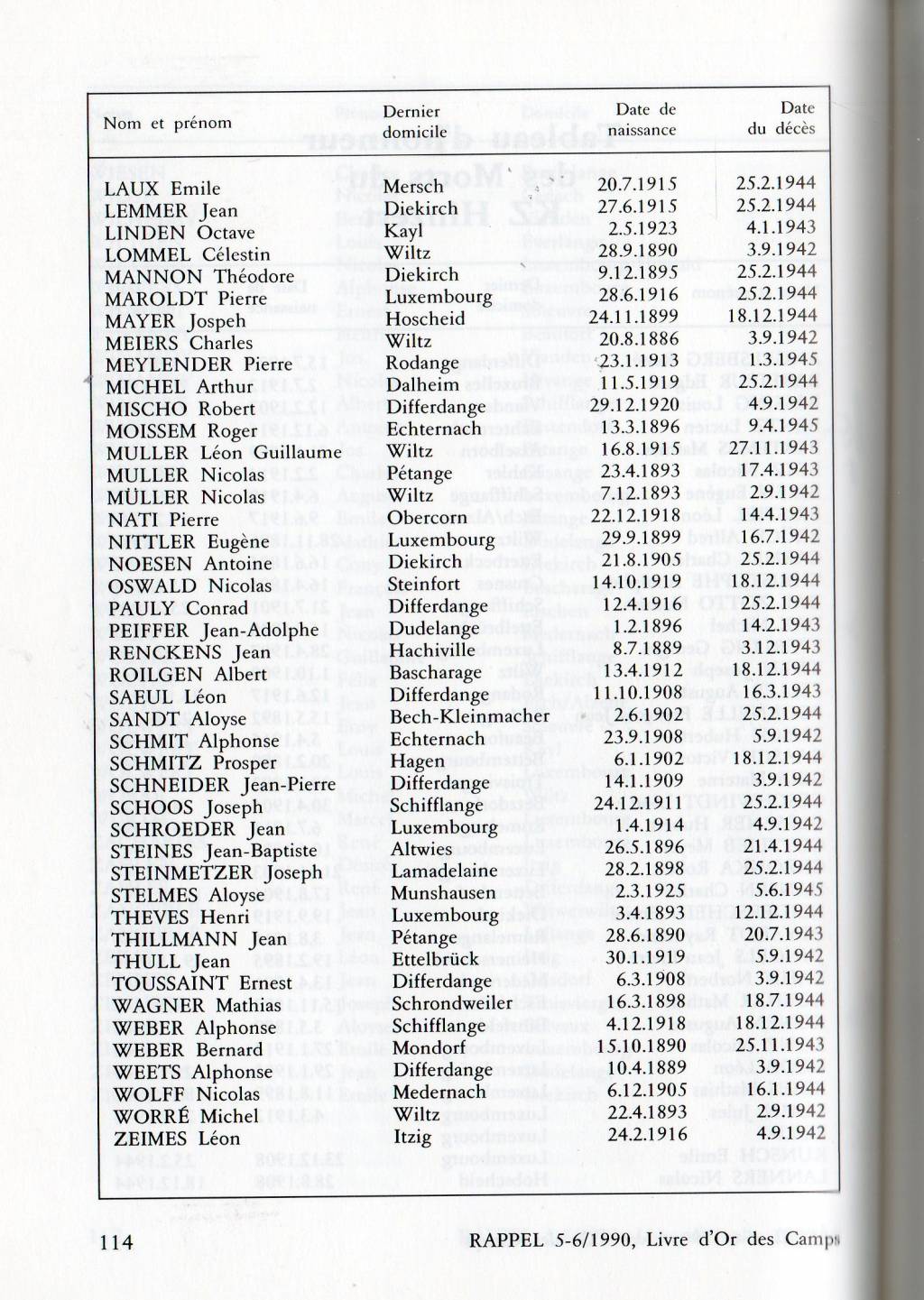 | Nom et prénom | Dernier domicile | Date de naissance | Date du décès |
|---|---|---|---|
| LAUX Emile | Mersch | 20.7.1915 | 25.2.1944 |
| LEMMER Jean | Diekirch | 27.6.1915 | 25.2.1944 |
| LINDEN Octave | Kayl | 2.5.1923 | 4.1.1943 |
| LOMMEL Célestin | Wiltz | 28.9.1890 | 3.9.1942 |
| MANNON Théodore | Diekirch | 9.12.1895 | 25.2.1944 |
| MAROLDT Pierre | Luxembourg | 28.6.1916 | 25.2.1944 |
| MAYER Jospeh | Hoscheid | 24.11.1899 | 18.12.1944 |
| MEIERS Charles | Wiltz | 20.8.1886 | 3.9.1942 |
| MEYLENDER Pierre | Rodange | 23.1.1913 | 1.3.1945 |
| MICHEL Arthur | Dalheim | 11.5.1919 | 25.2.1944 |
| MISCHO Robert | Differdange | 29.12.1920 | 4.9.1942 |
| MOISSEM Roger | Echternach | 13.3.1896 | 9.4.1945 |
| MULLER Léon Guillaume | Wiltz | 16.8.1915 | 27.11.1943 |
| MULLER Nicolas | Pétange | 23.4.1893 | 17.4.1943 |
| MÜLLER Nicolas | Wiltz | 7.12.1893 | 2.9.1942 |
| NATI Pierre | Obercorn | 22.12.1918 | 14.4.1943 |
| NITTLER Eugène | Luxembourg | 29.9.1899 | 16.7.1942 |
| NOESEN Antoine | Diekirch | 21.8.1905 | 25.2.1944 |
| OSWALD Nicolas | Steinfort | 14.10.1919 | 18.12.1944 |
| PAULY Conrad | Differdange | 12.4.1916 | 25.2.1944 |
| PEIFFER Jean-Adolphe | Dudelange | 1.2.1896 | 14.2.1943 |
| RENCKENS Jean | Hachiville | 8.7.1889 | 3.12.1943 |
| ROILGEN Albert | Bascharage | 13.4.1912 | 18.12.1944 |
| SAEUL Léon | Differdange | 11.10.1908 | 16.3.1943 |
| SANDT Aloyse | Bech-Kleinmacher | 2.6.1902 | 25.2.1944 |
| SCHMIT Alphonse | Echternach | 23.9.1908 | 5.9.1942 |
| SCHMITZ Prosper | Hagen | 6.1.1902 | 18.12.1944 |
| SCHNEIDER Jean-Pierre | Differdange | 14.1.1909 | 3.9.1942 |
| SCHOOS Joseph | Schifflange | 24.12.1911 | 25.2.1944 |
| SCHROEDER Jean | Luxembourg | 1.4.1914 | 4.9.1942 |
| STEINES Jean-Baptiste | Altwies | 26.5.1896 | 21.4.1944 |
| STEINMETZER Joseph | Lamadelaine | 28.2.1898 | 25.2.1944 |
| STELMES Aloyse | Munshausen | 2.3.1925 | 5.6.1945 |
| THEVES Henri | Luxembourg | 3.4.1893 | 12.12.1944 |
| THILLMANN Jean | Pétange | 28.6.1890 | 20.7.1943 |
| THULL Jean | Ettelbrück | 30.1.1919 | 5.9.1942 |
| TOUSSAINT Ernest | Differdange | 6.3.1908 | 3.9.1942 |
| WAGNER Mathias | Schrondweiler | 16.3.1898 | 18.7.1944 |
| WEBER Alphonse | Schifflange | 4.12.1918 | 18.12.1944 |
| WEBER Bernard | Mondorf | 15.10.1890 | 25.11.1943 |
| WEETS Alphonse | Differdange | 10.4.1889 | 3.9.1942 |
| WOLFF Nicolas | Medernach | 6.12.1905 | 16.1.1944 |
| WORRÉ Michel | Wiltz | 22.4.1893 | 2.9.1942 |
| ZEIMES Léon | Itzig | 24.2.1916 | 4.9.1942 |

114 RAPPEL 5-6/1990, Livre d'Or des Camps